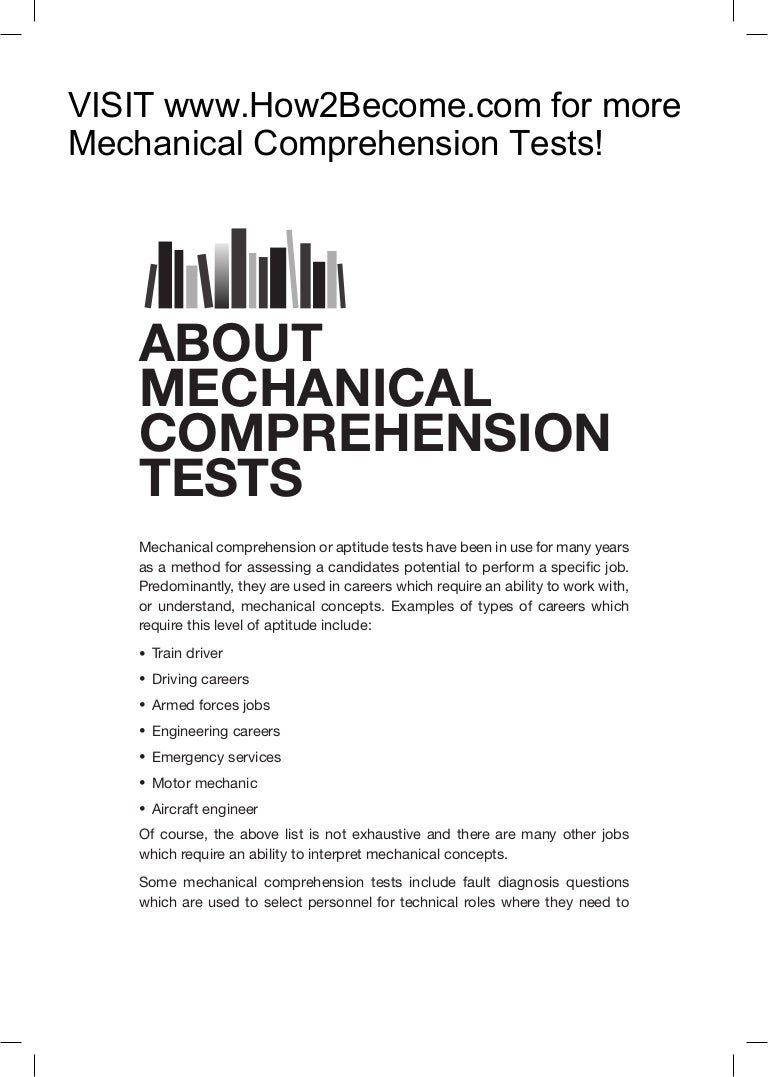 VISIT www.How2Become.com for more Mechanical Comprehension Tests!

ABOUT MECHANICAL COMPREHENSION TESTS

Mechanical comprehension or aptitude tests have been in use for many years as a method for assessing a candidates potential to perform a specific job. Predominantly, they are used in careers which require an ability to work with, or understand, mechanical concepts. Examples of types of careers which require this level of aptitude include:

• Train driver
• Driving careers
• Armed forces jobs
• Engineering careers
• Emergency services
• Motor mechanic
• Aircraft engineer

Of course, the above list is not exhaustive and there are many other jobs which require an ability to interpret mechanical concepts.

Some mechanical comprehension tests include fault diagnosis questions which are used to select personnel for technical roles where they need to